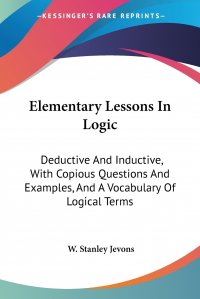 —KESSINGER'S RARE REPRINTS—

Elementary Lessons In Logic

Deductive And Inductive, With Copious Questions And Examples, And A Vocabulary Of Logical Terms

W. Stanley Jevons